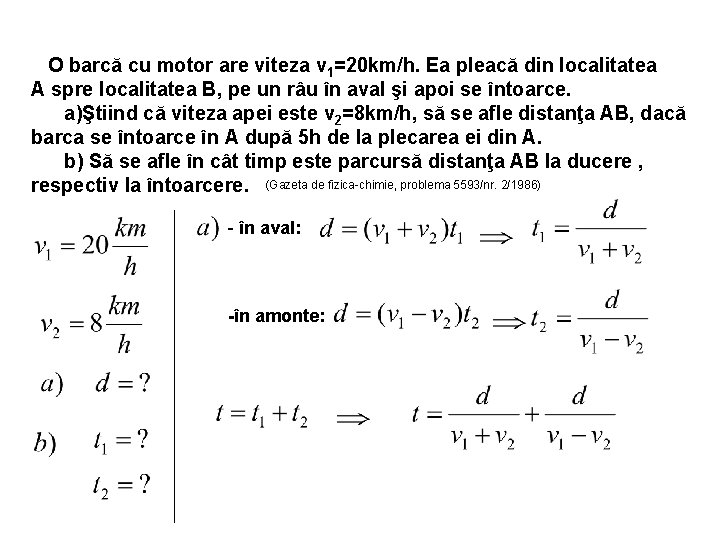 O barcă cu motor are viteza $v_1$=20km/h. Ea pleacă din localitatea A spre localitatea B, pe un râu în aval şi apoi se întoarce.

a)Ştiind că viteza apei este $v_2$=8km/h, să se afle distanţa AB, dacă barca se întoarce în A după 5h de la plecarea ei din A.

b) Să se afle în cât timp este parcursă distanţa AB la ducere , respectiv la întoarcere. (Gazeta de fizica-chimie, problema 5593/nr. 2/1986)

$v_1 = 20\frac{km}{h}$

$v_2 = 8\frac{km}{h}$

$a)$ $d = ?$

$b)$ $t_1 = ?$

$t_2 = ?$

$a)$ - în aval: $d = (v_1 + v_2)t_1 \Longrightarrow t_1 = \frac{d}{v_1 + v_2}$

-în amonte: $d = (v_1 - v_2)t_2 \Longrightarrow t_2 = \frac{d}{v_1 - v_2}$

$t = t_1 + t_2 \Longrightarrow t = \frac{d}{v_1 + v_2} + \frac{d}{v_1 - v_2}$